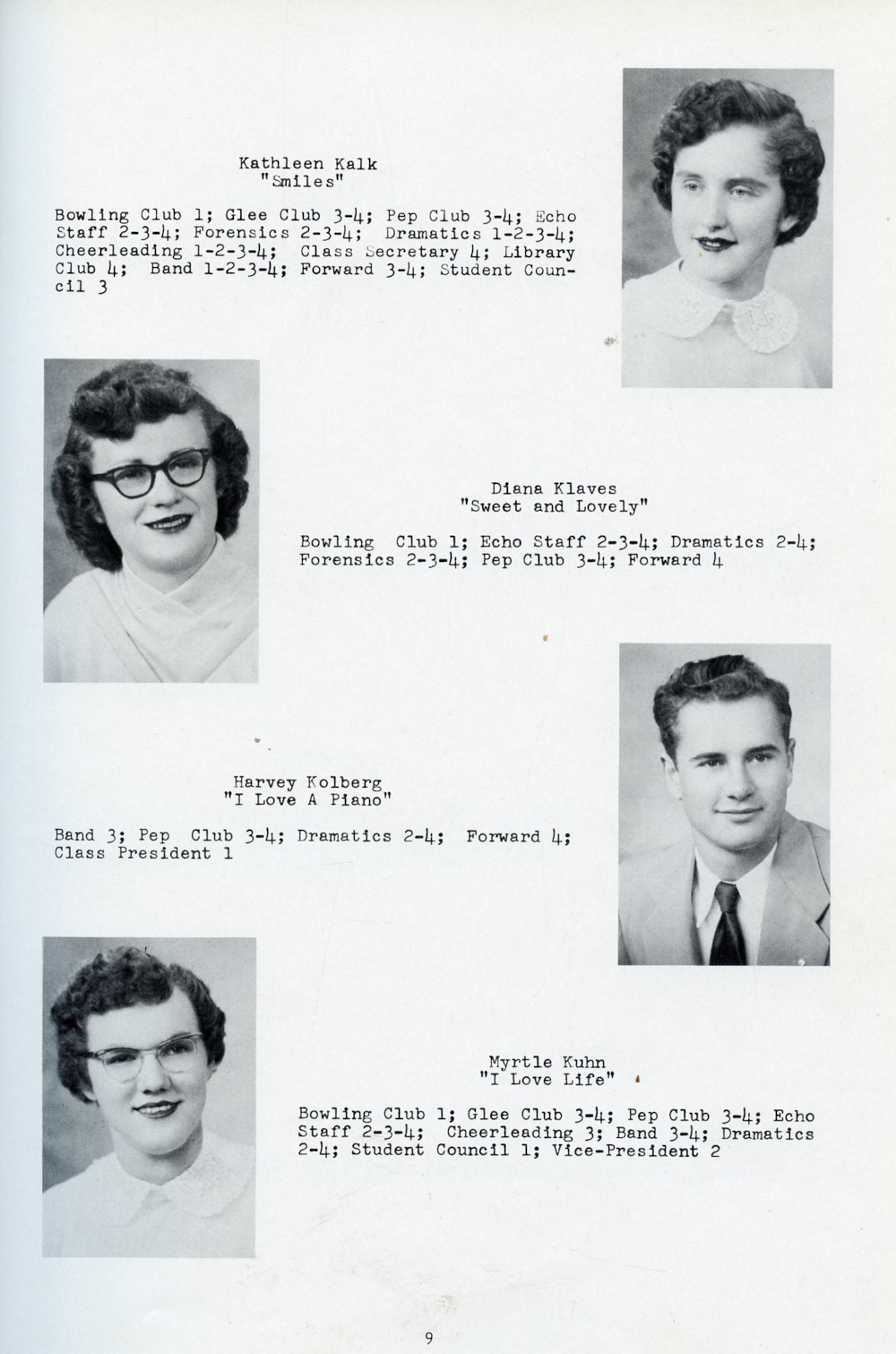 Kathleen Kalk
"Smiles"

Bowling Club 1; Glee Club 3-4; Pep Club 3-4; Echo Staff 2-3-4; Forensics 2-3-4; Dramatics 1-2-3-4; Cheerleading 1-2-3-4; Class Secretary 4; Library Club 4; Band 1-2-3-4; Forward 3-4; Student Council 3

Diana Klaves
"Sweet and Lovely"

Bowling Club 1; Echo Staff 2-3-4; Dramatics 2-4; Forensics 2-3-4; Pep Club 3-4; Forward 4

Harvey Kolberg
"I Love A Piano"

Band 3; Pep Club 3-4; Dramatics 2-4; Forward 4; Class President 1

Myrtle Kuhn
"I Love Life"

Bowling Club 1; Glee Club 3-4; Pep Club 3-4; Echo Staff 2-3-4; Cheerleading 3; Band 3-4; Dramatics 2-4; Student Council 1; Vice-President 2

9